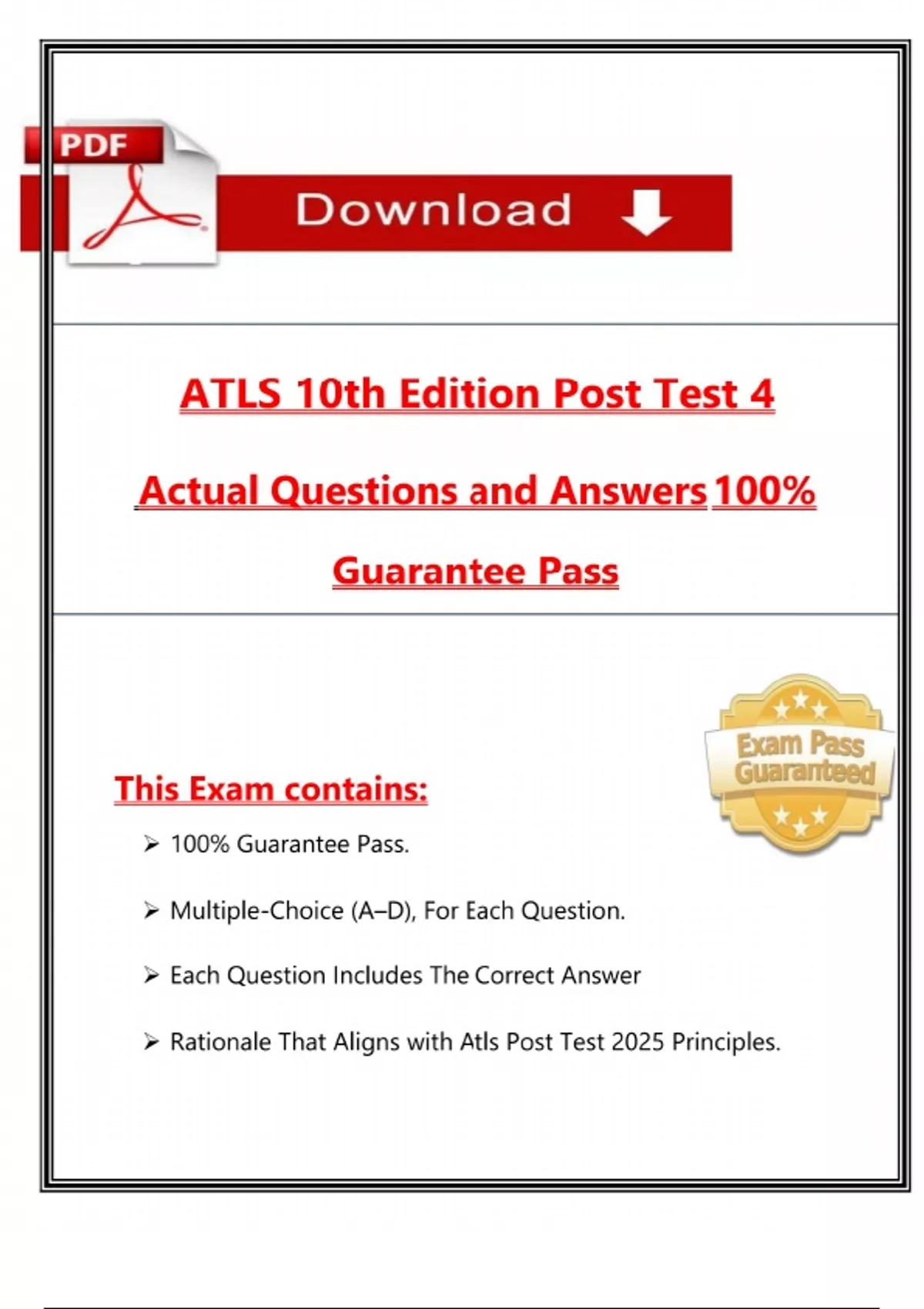 PDF

Download

ATLS 10th Edition Post Test 4

Actual Questions and Answers 100%

Guarantee Pass

Exam Pass Guaranteed

This Exam contains:

➢ 100% Guarantee Pass.

➢ Multiple-Choice (A–D), For Each Question.

➢ Each Question Includes The Correct Answer

➢ Rationale That Aligns with Atls Post Test 2025 Principles.